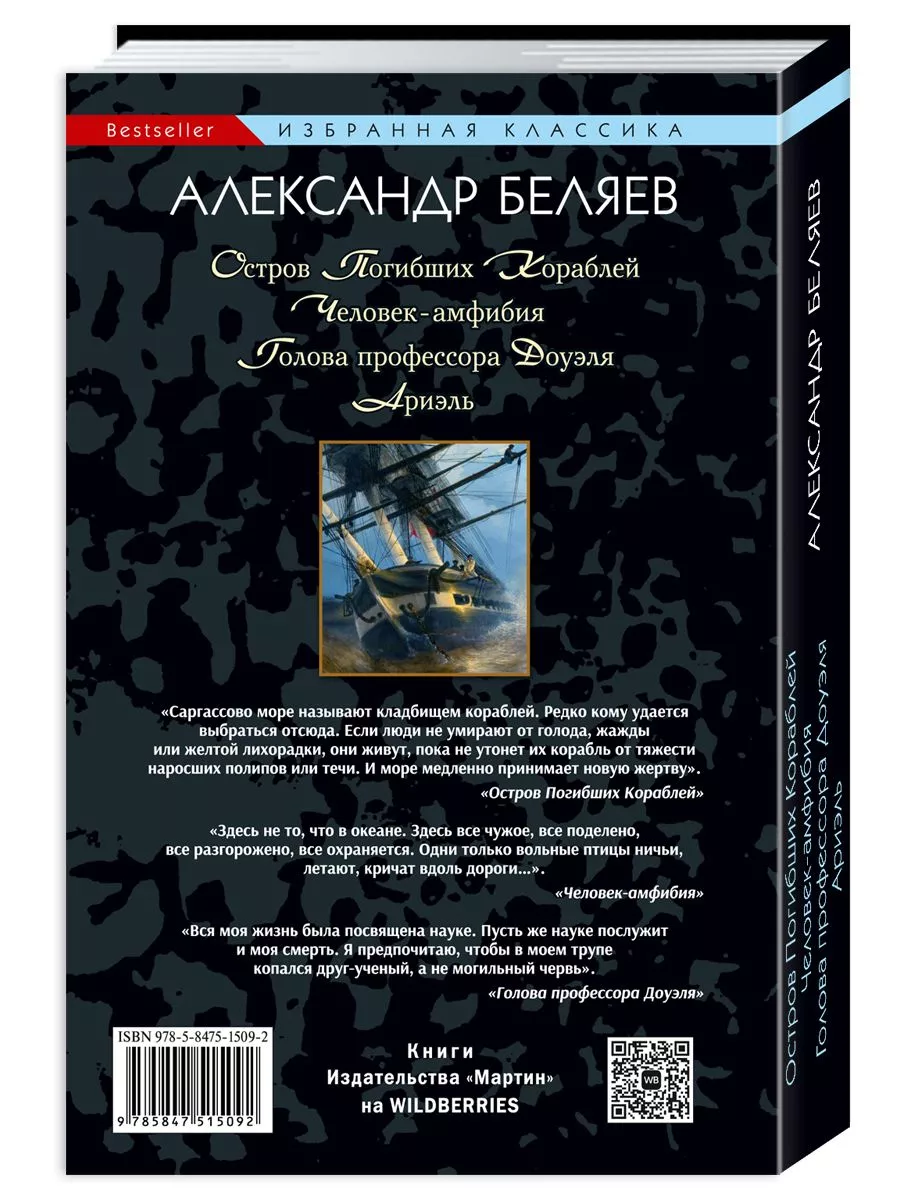 Bestseller ИЗБРАННАЯ КЛАССИКА

АЛЕКСАНДР БЕЛЯЕВ

Остров Погибших Кораблей
Человек-амфибия
Голова профессора Доуэля
Ариэль

«Саргассово море называют кладбищем кораблей. Редко кому удается выбраться отсюда. Если люди не умирают от голода, жажды или желтой лихорадки, они живут, пока не утонет их корабль от тяжести наросших полипов или течи. И море медленно принимает новую жертву».
«Остров Погибших Кораблей»

«Здесь не то, что в океане. Здесь все чужое, все поделено, все разгорожено, все охраняется. Одни только вольные птицы ничьи, летают, кричат вдоль дороги...».
«Человек-амфибия»

«Вся моя жизнь была посвящена науке. Пусть же науке послужит и моя смерть. Я предпочитаю, чтобы в моем трупе копался друг-ученый, а не могильный червь».
«Голова профессора Доуэля»

ISBN 978-5-8475-1509-2

9 785847 515092

Книги
Издательства «Мартин»
на WILDBERRIES

WB

АЛЕКСАНДР БЕЛЯЕВ

Остров Погибших Кораблей
Человек-амфибия
Голова профессора Доуэля
Ариэль